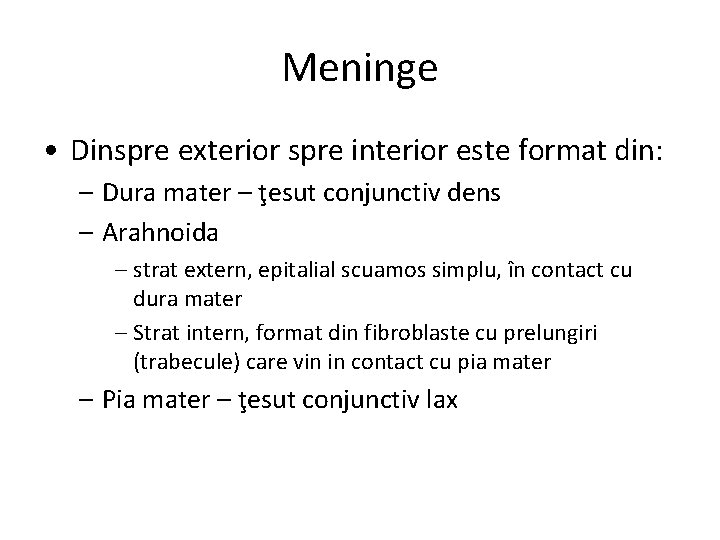 Meninge

• Dinspre exterior spre interior este format din:
– Dura mater – ţesut conjunctiv dens
– Arahnoida
– strat extern, epitalial scuamos simplu, în contact cu dura mater
– Strat intern, format din fibroblaste cu prelungiri (trabecule) care vin in contact cu pia mater
– Pia mater – ţesut conjunctiv lax